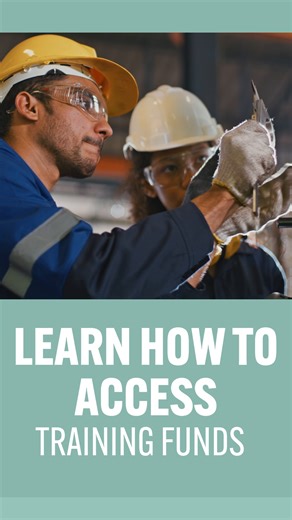 LEARN HOW TO ACCESS
TRAINING FUNDS